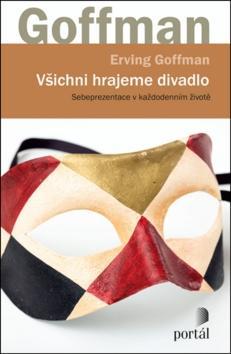 Goffman

Erving Goffman

Všichni hrajeme divadlo

Sebeprezentace v každodenním životě

portál